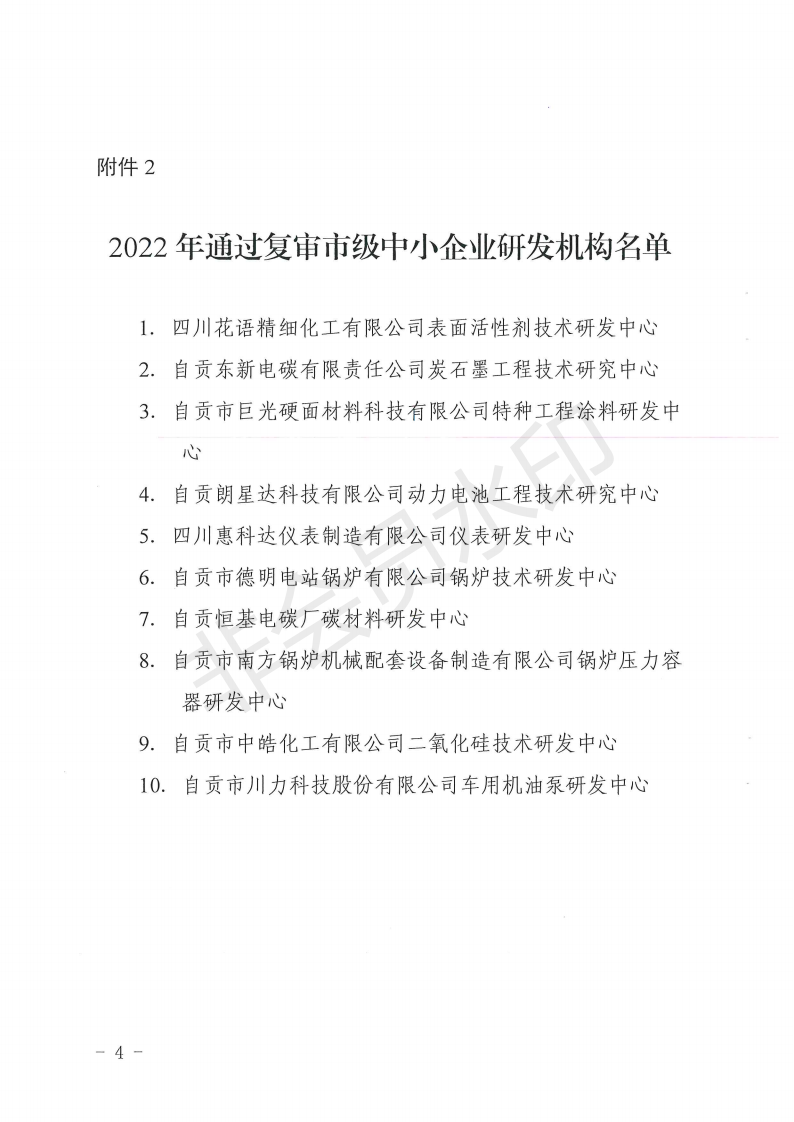 附件 2

2022 年通过复审市级中小企业研发机构名单

1. 四川花语精细化工有限公司表面活性剂技术研发中心

2. 自贡东新电碳有限责任公司炭石墨工程技术研究中心

3. 自贡市巨光硬面材料科技有限公司特种工程涂料研发中心

4. 自贡朗星达科技有限公司动力电池工程技术研究中心

5. 四川惠科达仪表制造有限公司仪表研发中心

6. 自贡市德明电站锅炉有限公司锅炉技术研发中心

7. 自贡恒基电碳厂碳材料研发中心

8. 自贡市南方锅炉机械配套设备制造有限公司锅炉压力容器研发中心

9. 自贡市中皓化工有限公司二氧化硅技术研发中心

10. 自贡市川力科技股份有限公司车用机油泵研发中心

非会员水印

- 4 -